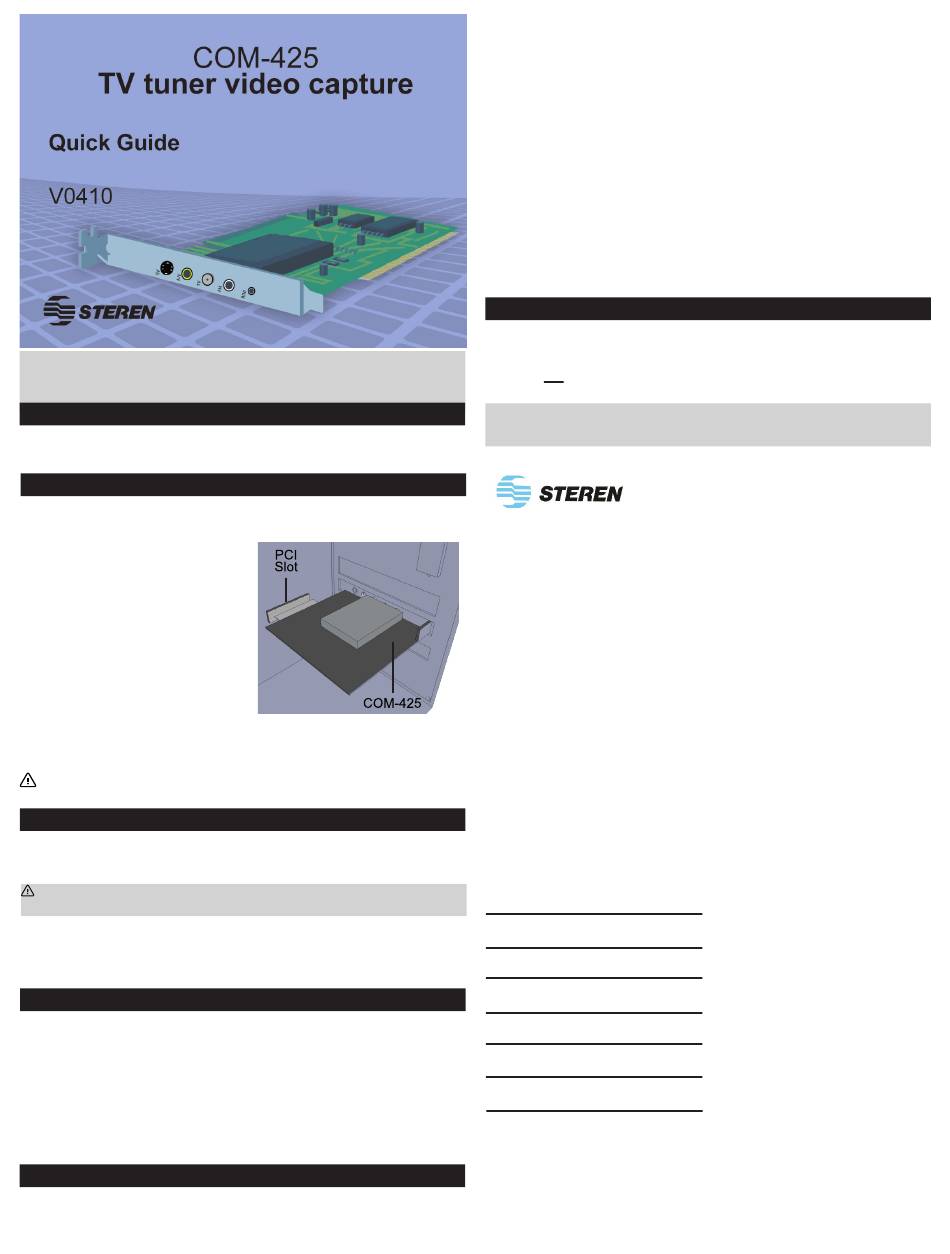 COM-425
TV tuner video capture

Quick Guide

V0410

STEREN

PCI Slot

COM-425

STEREN